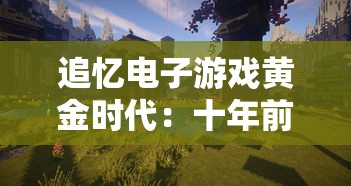 追忆电子游戏黄金时代：十年前